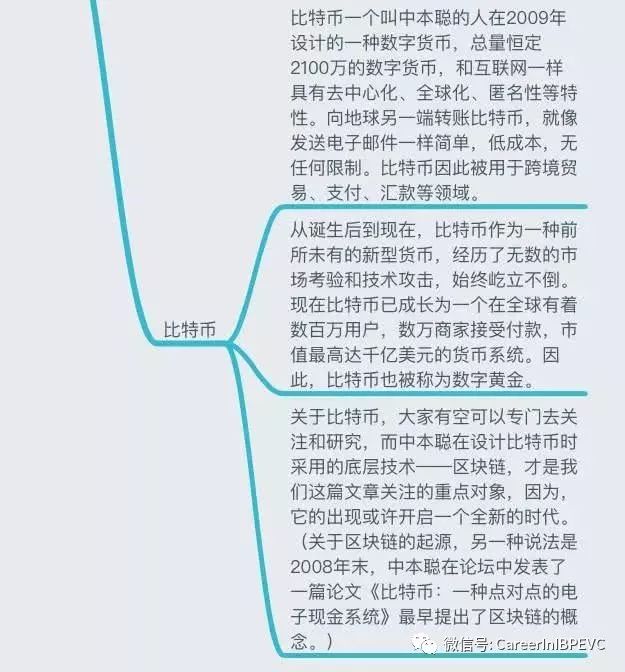 比特币

比特币一个叫中本聪的人在2009年设计的一种数字货币，总量恒定2100万的数字货币，和互联网一样具有去中心化、全球化、匿名性等特性。向地球另一端转账比特币，就像发送电子邮件一样简单，低成本，无任何限制。比特币因此被用于跨境贸易、支付、汇款等领域。

从诞生后到现在，比特币作为一种前所未有的新型货币，经历了无数的市场考验和技术攻击，始终屹立不倒。现在比特币已成长为一个在全球有着数百万用户，数万商家接受付款，市值最高达千亿美元的货币系统。因此，比特币也被称为数字黄金。

关于比特币，大家有空可以专门去关注和研究，而中本聪在设计比特币时采用的底层技术——区块链，才是我们这篇文章关注的重点对象，因为，它的出现或许开启一个全新的时代。（关于区块链的起源，另一种说法是2008年末，中本聪在论坛中发表了一篇论文《比特币：一种点对点的电子现金系统》最早提出了区块链的概念。）

微信号: CareerInIBPEVC